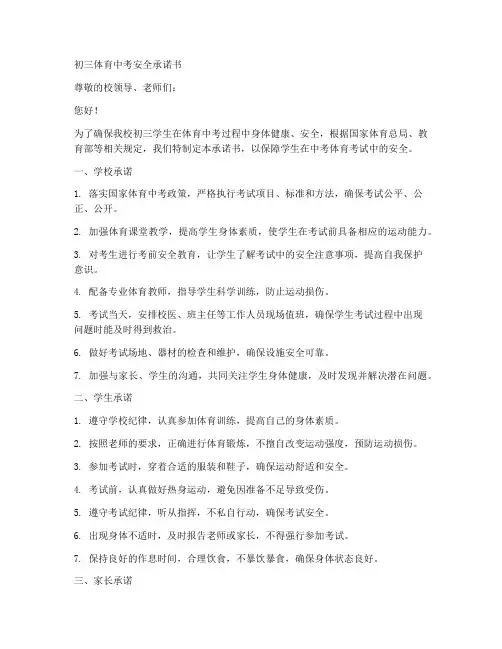 初三体育中考安全承诺书

尊敬的校领导、老师们：

您好！

为了确保我校初三学生在体育中考过程中身体健康、安全，根据国家体育总局、教育部等相关规定，我们特制定本承诺书，以保障学生在中考体育考试中的安全。

一、学校承诺

1. 落实国家体育中考政策，严格执行考试项目、标准和方法，确保考试公平、公正、公开。

2. 加强体育课堂教学，提高学生身体素质，使学生在考试前具备相应的运动能力。

3. 对考生进行考前安全教育，让学生了解考试中的安全注意事项，提高自我保护意识。

4. 配备专业体育教师，指导学生科学训练，防止运动损伤。

5. 考试当天，安排校医、班主任等工作人员现场值班，确保学生考试过程中出现问题时能及时得到救治。

6. 做好考试场地、器材的检查和维护，确保设施安全可靠。

7. 加强与家长、学生的沟通，共同关注学生身体健康，及时发现并解决潜在问题。

二、学生承诺

1. 遵守学校纪律，认真参加体育训练，提高自己的身体素质。

2. 按照老师的要求，正确进行体育锻炼，不擅自改变运动强度，预防运动损伤。

3. 参加考试时，穿着合适的服装和鞋子，确保运动舒适和安全。

4. 考试前，认真做好热身运动，避免因准备不足导致受伤。

5. 遵守考试纪律，听从指挥，不私自行动，确保考试安全。

6. 出现身体不适时，及时报告老师或家长，不得强行参加考试。

7. 保持良好的作息时间，合理饮食，不暴饮暴食，确保身体状态良好。

三、家长承诺